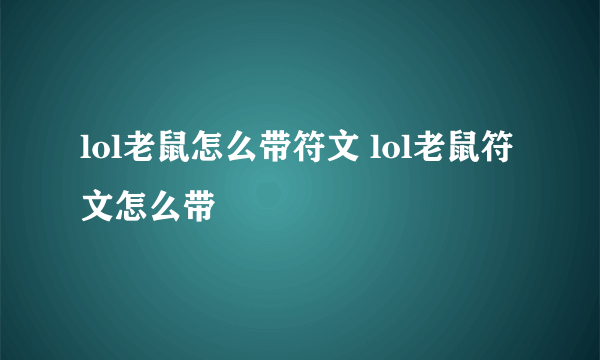 lol老鼠怎么带符文 lol老鼠符文怎么带